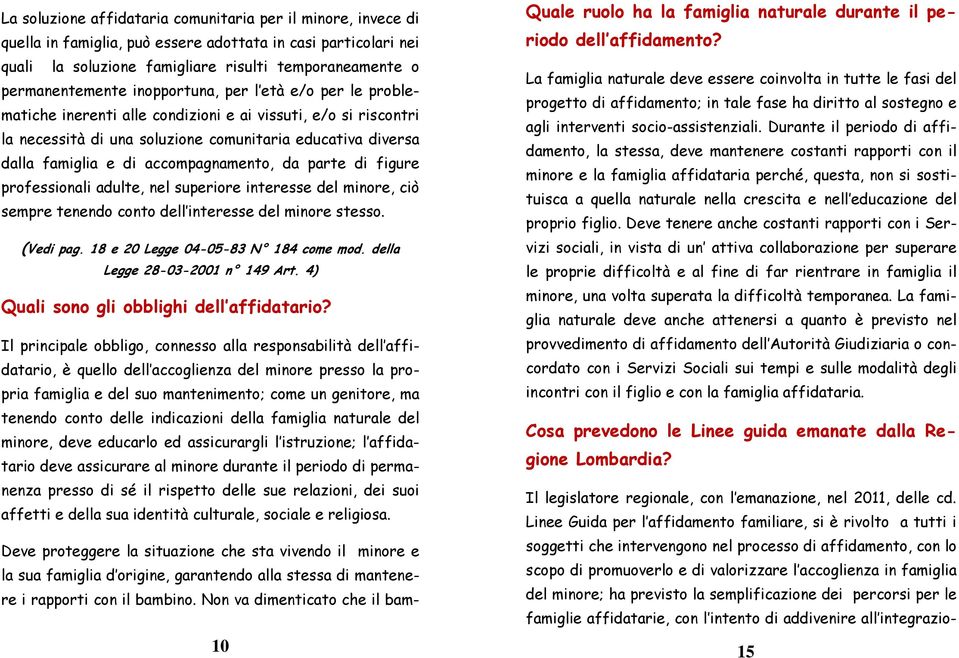 La soluzione affidataria comunitaria per il minore, invece di quella in famiglia, può essere adottata in casi particolari nei quali la soluzione famigliare risulti temporaneamente o permanentemente inopportuna, per l'età e/o per le problematiche inerenti alle condizioni e ai vissuti, e/o si riscontri la necessità di una soluzione comunitaria educativa diversa dalla famiglia e di accompagnamento, da parte di figure professionali adulte, nel superiore interesse del minore, ciò sempre tenendo conto dell'interesse del minore stesso.

(Vedi pag. 18 e 20 Legge 04-05-83 N° 184 come mod. della Legge 28-03-2001 n° 149 Art. 4)

Quali sono gli obblighi dell'affidatario?

Il principale obbligo, connesso alla responsabilità dell'affidatario, è quello dell'accoglienza del minore presso la propria famiglia e del suo mantenimento; come un genitore, ma tenendo conto delle indicazioni della famiglia naturale del minore, deve educarlo ed assicurargli l'istruzione; l'affidatario deve assicurare al minore durante il periodo di permanenza presso di sé il rispetto delle sue relazioni, dei suoi affetti e della sua identità culturale, sociale e religiosa.

Deve proteggere la situazione che sta vivendo il minore e la sua famiglia d'origine, garantendo alla stessa di mantenere i rapporti con il bambino. Non va dimenticato che il bam-

10

Quale ruolo ha la famiglia naturale durante il periodo dell'affidamento?

La famiglia naturale deve essere coinvolta in tutte le fasi del progetto di affidamento; in tale fase ha diritto al sostegno e agli interventi socio-assistenziali. Durante il periodo di affidamento, la stessa, deve mantenere costanti rapporti con il minore e la famiglia affidataria perché, questa, non si sostituisca a quella naturale nella crescita e nell'educazione del proprio figlio. Deve tenere anche costanti rapporti con i Servizi sociali, in vista di un' attiva collaborazione per superare le proprie difficoltà e al fine di far rientrare in famiglia il minore, una volta superata la difficoltà temporanea. La famiglia naturale deve anche attenersi a quanto è previsto nel provvedimento di affidamento dell'Autorità Giudiziaria o concordato con i Servizi Sociali sui tempi e sulle modalità degli incontri con il figlio e con la famiglia affidataria.

Cosa prevedono le Linee guida emanate dalla Regione Lombardia?

Il legislatore regionale, con l'emanazione, nel 2011, delle cd. Linee Guida per l'affidamento familiare, si è rivolto a tutti i soggetti che intervengono nel processo di affidamento, con lo scopo di promuoverlo e di valorizzare l'accoglienza in famiglia del minore; ha previsto la semplificazione dei percorsi per le famiglie affidatarie, con l'intento di addivenire all'integrazio-

15